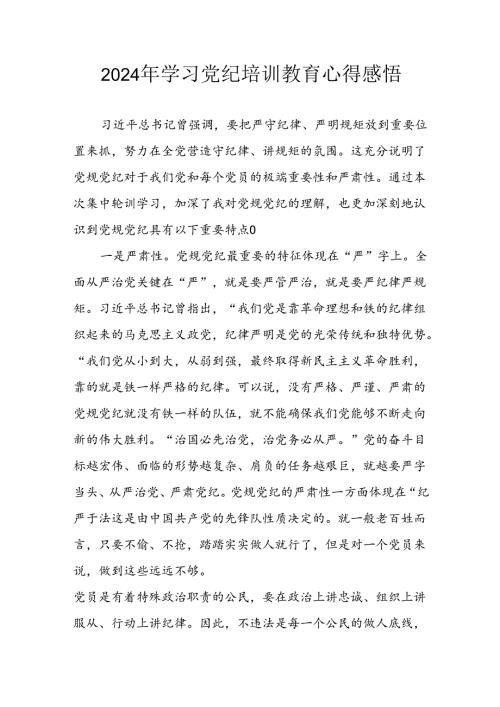 2024年学习党纪培训教育心得感悟

习近平总书记曾强调，要把严守纪律、严明规矩放到重要位置来抓，努力在全党营造守纪律、讲规矩的氛围。这充分说明了党规党纪对于我们党和每个党员的极端重要性和严肃性。通过本次集中轮训学习，加深了我对党规党纪的理解，也更加深刻地认识到党规党纪具有以下重要特点0

一是严肃性。党规党纪最重要的特征体现在“严”字上。全面从严治党关键在“严”，就是要严管严治，就是要严纪律严规矩。习近平总书记曾指出，“我们党是靠革命理想和铁的纪律组织起来的马克思主义政党，纪律严明是党的光荣传统和独特优势。“我们党从小到大，从弱到强，最终取得新民主主义革命胜利，靠的就是铁一样严格的纪律。可以说，没有严格、严谨、严肃的党规党纪就没有铁一样的队伍，就不能确保我们党能够不断走向新的伟大胜利。“治国必先治党，治党务必从严。”党的奋斗目标越宏伟、面临的形势越复杂、肩负的任务越艰巨，就越要严字当头、从严治党、严肃党纪。党规党纪的严肃性一方面体现在“纪严于法这是由中国共产党的先锋队性质决定的。就一般老百姓而言，只要不偷、不抢，踏踏实实做人就行了，但是对一个党员来说，做到这些远远不够。

党员是有着特殊政治职责的公民，要在政治上讲忠诚、组织上讲服从、行动上讲纪律。因此，不违法是每一个公民的做人底线，